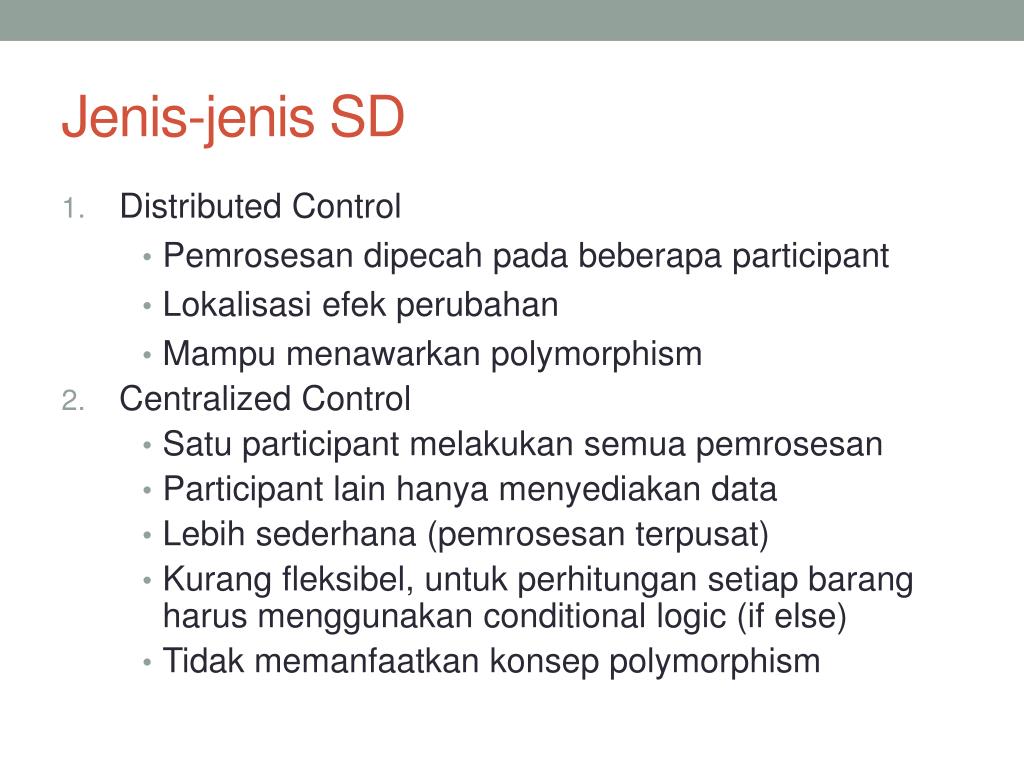 Jenis-jenis SD

1. Distributed Control
• Pemrosesan dipecah pada beberapa participant
• Lokalisasi efek perubahan
• Mampu menawarkan polymorphism
2. Centralized Control
• Satu participant melakukan semua pemrosesan
• Participant lain hanya menyediakan data
• Lebih sederhana (pemrosesan terpusat)
• Kurang fleksibel, untuk perhitungan setiap barang harus menggunakan conditional logic (if else)
• Tidak memanfaatkan konsep polymorphism